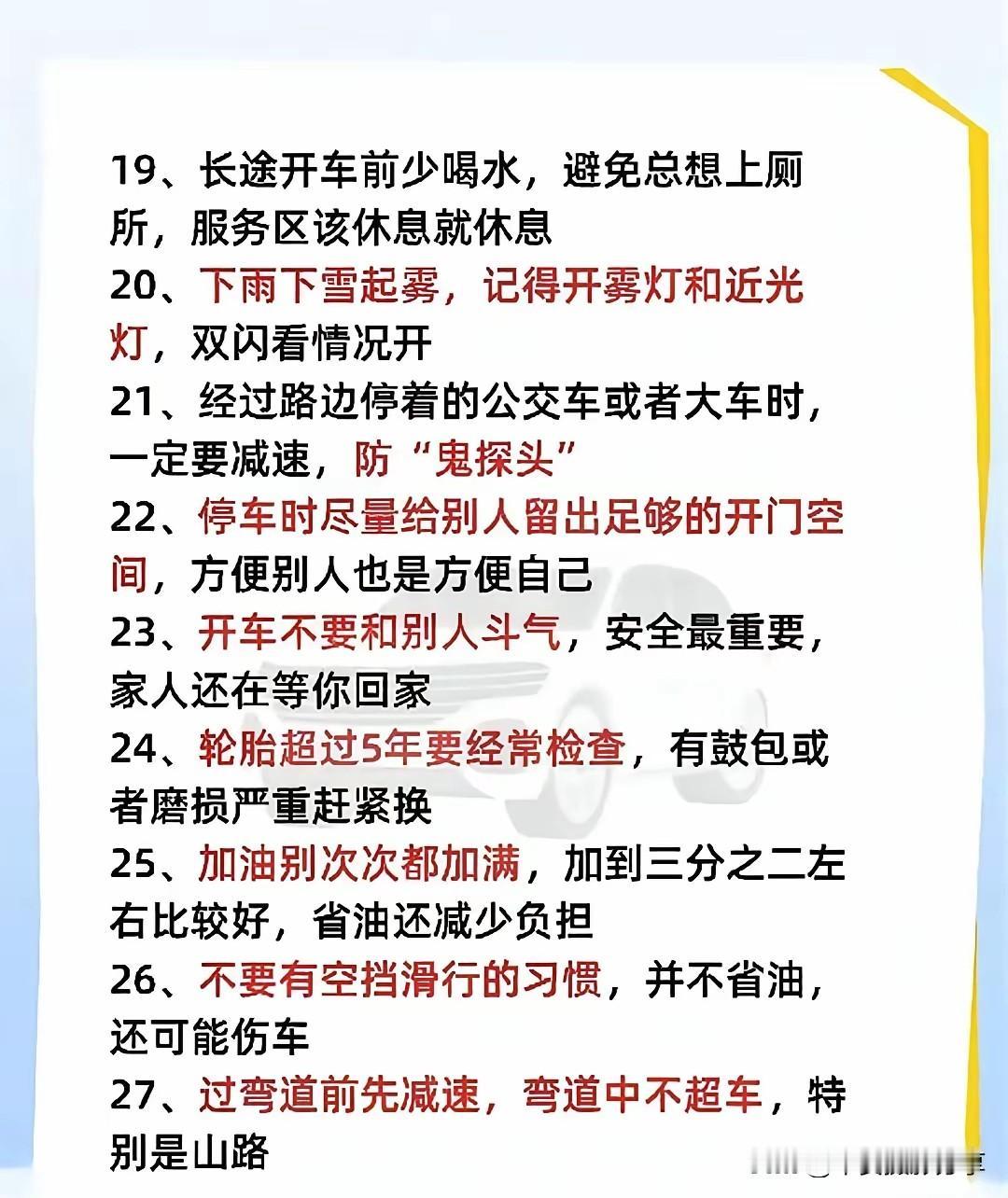 19、长途开车前少喝水，避免总想上厕所，服务区该休息就休息

20、下雨下雪起雾，记得开雾灯和近光灯，双闪看情况开

21、经过路边停着的公交车或者大车时，一定要减速，防“鬼探头”

22、停车时尽量给别人留出足够的开门空间，方便别人也是方便自己

23、开车不要和别人斗气，安全最重要，家人还在等你回家

24、轮胎超过5年要经常检查，有鼓包或者磨损严重赶紧换

25、加油别次次都加满，加到三分之二左右比较好，省油还减少负担

26、不要有空挡滑行的习惯，并不省油，还可能伤车

27、过弯道前先减速，弯道中不超车，特别是山路